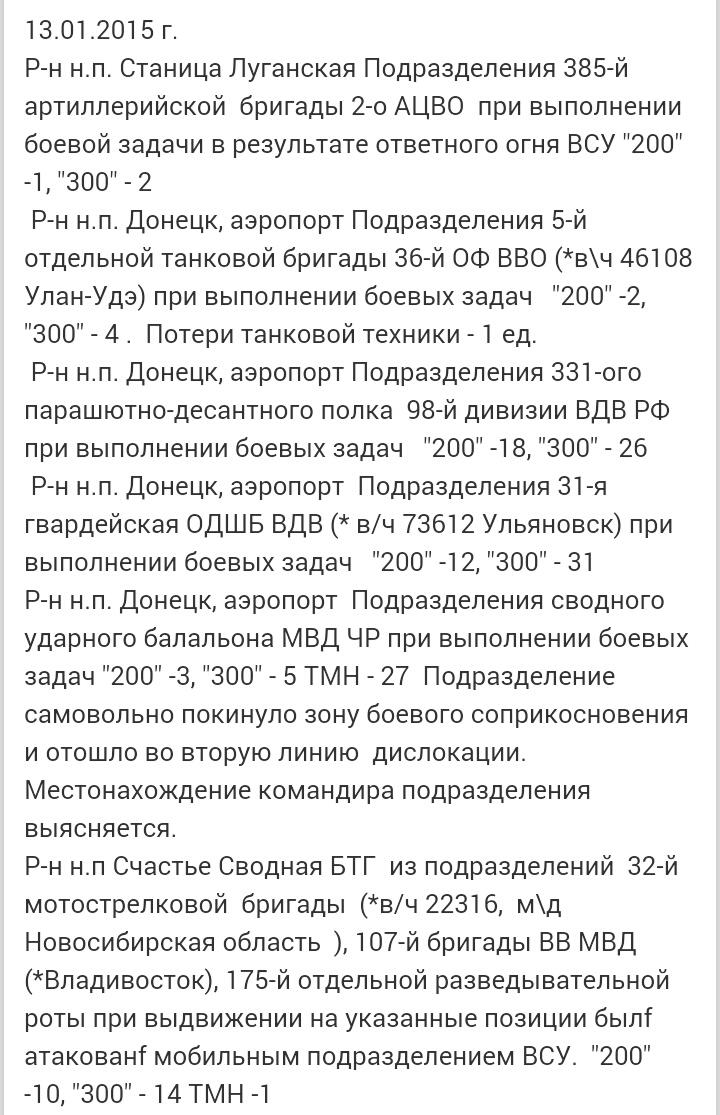 13.01.2015 г.
Р-н н.п. Станица Луганская Подразделения 385-й артиллерийской бригады 2-о АЦВО при выполнении боевой задачи в результате ответного огня ВСУ "200" -1, "300" - 2
Р-н н.п. Донецк, аэропорт Подразделения 5-й отдельной танковой бригады 36-й ОФ ВВО (*в\ч 46108 Улан-Удэ) при выполнении боевых задач "200" -2, "300" - 4 . Потери танковой техники - 1 ед.
Р-н н.п. Донецк, аэропорт Подразделения 331-ого парашютно-десантного полка 98-й дивизии ВДВ РФ при выполнении боевых задач "200" -18, "300" - 26
Р-н н.п. Донецк, аэропорт Подразделения 31-я гвардейская ОДШБ ВДВ (* в/ч 73612 Ульяновск) при выполнении боевых задач "200" -12, "300" - 31
Р-н н.п. Донецк, аэропорт Подразделения сводного ударного балальона МВД ЧР при выполнении боевых задач "200" -3, "300" - 5 ТМН - 27 Подразделение самовольно покинуло зону боевого соприкосновения и отошло во вторую линию дислокации. Местонахождение командира подразделения выясняется.
Р-н н.п Счастье Сводная БТГ из подразделений 32-й мотострелковой бригады (*в/ч 22316, м\д Новосибирская область ), 107-й бригады ВВ МВД (*Владивосток), 175-й отдельной разведывательной роты при выдвижении на указанные позиции былf атакованf мобильным подразделением ВСУ. "200" -10, "300" - 14 ТМН -1